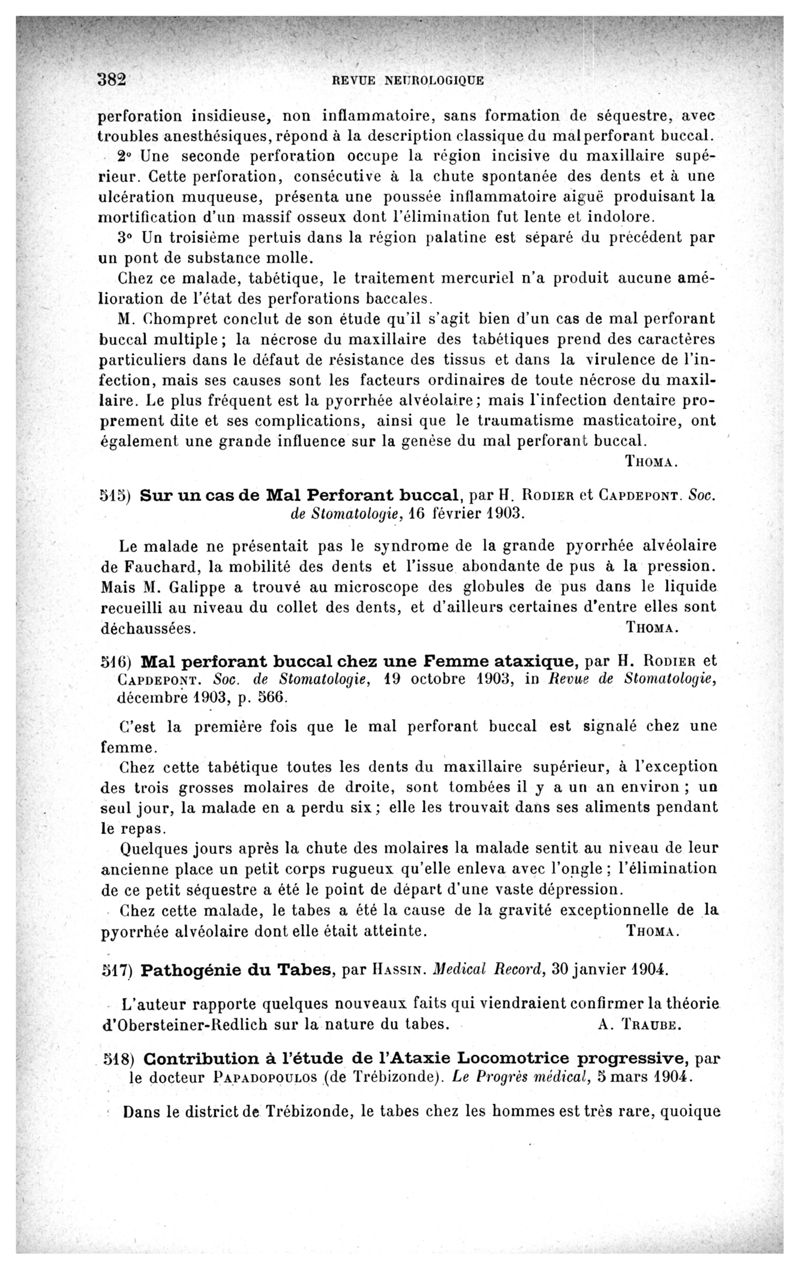 382 REVUE NEUROLOGIQUE

perforation insidieuse, non inflammatoire, sans formation de séquestre, avec troubles anesthésiques, répond à la description classique du mal perforant buccal.

2° Une seconde perforation occupe la région incisive du maxillaire supérieur. Cette perforation, consécutive à la chute spontanée des dents et à une ulcération muqueuse, présenta une poussée inflammatoire aiguë produisant la mortification d'un massif osseux dont l'élimination fut lente et indolore.

3° Un troisième pertuis dans la région palatine est séparé du précédent par un pont de substance molle.

Chez ce malade, tabétique, le traitement mercuriel n'a produit aucune amélioration de l'état des perforations baccales.

M. Chompret conclut de son étude qu'il s'agit bien d'un cas de mal perforant buccal multiple; la nécrose du maxillaire des tabétiques prend des caractères particuliers dans le défaut de résistance des tissus et dans la virulence de l'infection, mais ses causes sont les facteurs ordinaires de toute nécrose du maxillaire. Le plus fréquent est la pyorrhée alvéolaire; mais l'infection dentaire proprement dite et ses complications, ainsi que le traumatisme masticatoire, ont également une grande influence sur la genèse du mal perforant buccal.

THOMA.

515) Sur un cas de Mal Perforant buccal, par H. RODIER et CAPDEPONT. Soc. de Stomatologie, 16 février 1903.

Le malade ne présentait pas le syndrome de la grande pyorrhée alvéolaire de Fauchard, la mobilité des dents et l'issue abondante de pus à la pression. Mais M. Galippe a trouvé au microscope des globules de pus dans le liquide recueilli au niveau du collet des dents, et d'ailleurs certaines d'entre elles sont déchaussées. THOMA.

516) Mal perforant buccal chez une Femme ataxique, par H. RODIER et CAPDEPONT. Soc. de Stomatologie, 19 octobre 1903, in Revue de Stomatologie, décembre 1903, p. 566.

C'est la première fois que le mal perforant buccal est signalé chez une femme.

Chez cette tabétique toutes les dents du maxillaire supérieur, à l'exception des trois grosses molaires de droite, sont tombées il y a un an environ; un seul jour, la malade en a perdu six; elle les trouvait dans ses aliments pendant le repas.

Quelques jours après la chute des molaires la malade sentit au niveau de leur ancienne place un petit corps rugueux qu'elle enleva avec l'ongle; l'élimination de ce petit séquestre a été le point de départ d'une vaste dépression.

Chez cette malade, le tabes a été la cause de la gravité exceptionnelle de la pyorrhée alvéolaire dont elle était atteinte. THOMA.

517) Pathogénie du Tabes, par HASSIN. Medical Record, 30 janvier 1904.

L'auteur rapporte quelques nouveaux faits qui viendraient confirmer la théorie d'Obersteiner-Redlich sur la nature du tabes. A. TRAUBE.

518) Contribution à l'étude de l'Ataxie Locomotrice progressive, par le docteur PAPADOPOULOS (de Trébizonde). Le Progrès médical, 5 mars 1904.

Dans le district de Trébizonde, le tabes chez les hommes est très rare, quoique